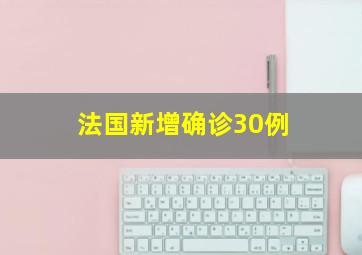 法国新增确诊30例